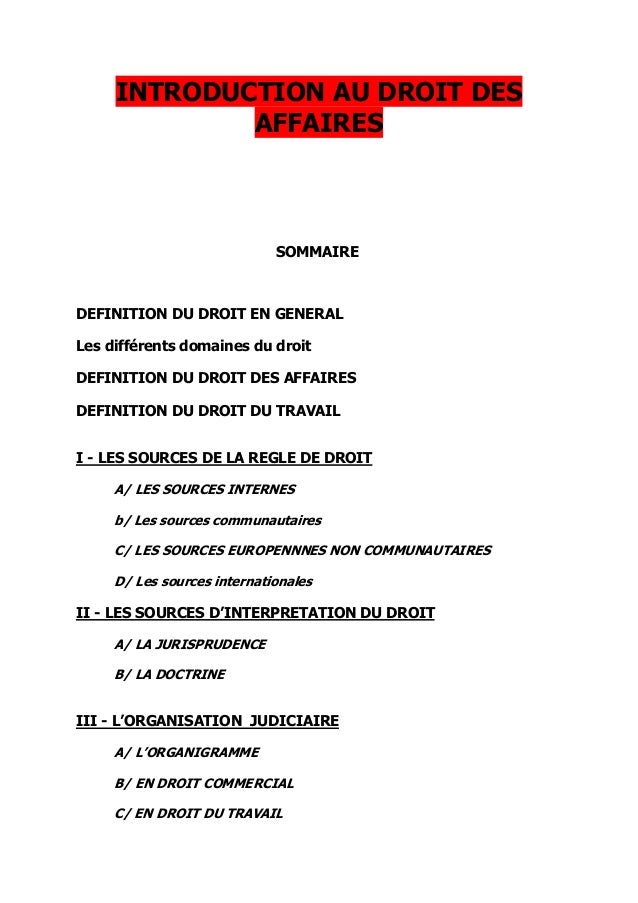 INTRODUCTION AU DROIT DES AFFAIRES

SOMMAIRE

DEFINITION DU DROIT EN GENERAL

Les différents domaines du droit

DEFINITION DU DROIT DES AFFAIRES

DEFINITION DU DROIT DU TRAVAIL

I - LES SOURCES DE LA REGLE DE DROIT

A/ LES SOURCES INTERNES

b/ Les sources communautaires

C/ LES SOURCES EUROPENNNES NON COMMUNAUTAIRES

D/ Les sources internationales

II - LES SOURCES D'INTERPRETATION DU DROIT

A/ LA JURISPRUDENCE

B/ LA DOCTRINE

III - L'ORGANISATION JUDICIAIRE

A/ L'ORGANIGRAMME

B/ EN DROIT COMMERCIAL

C/ EN DROIT DU TRAVAIL